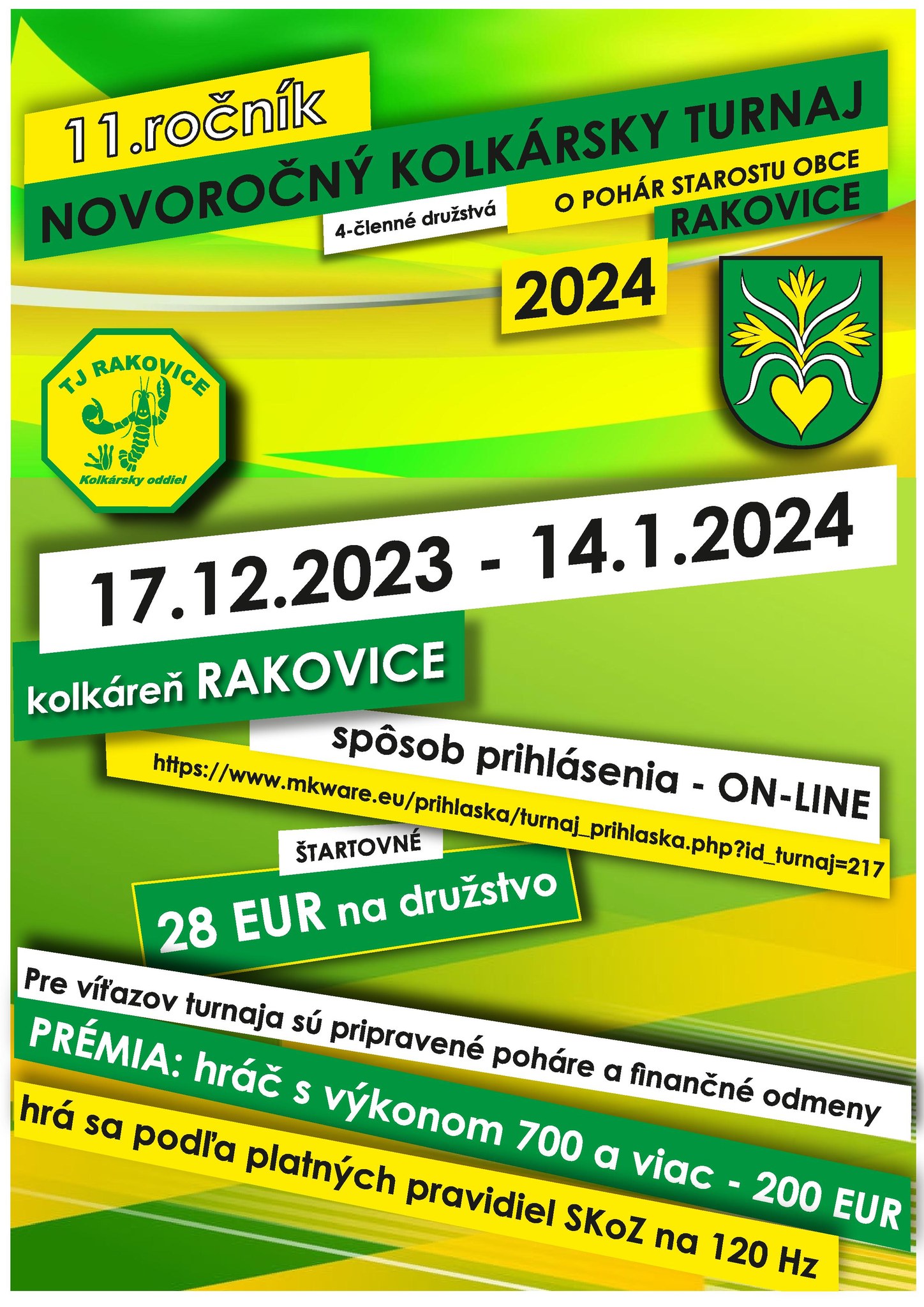 11.ročník

NOVOROČNÝ KOLKÁRSKY TURNAJ

4-členné družstvá

O POHÁR STAROSTU OBCE
RAKOVICE

2024

TJ RAKOVICE
Kolkársky oddiel

17.12.2023 - 14.1.2024

kolkáreň RAKOVICE

spôsob prihlásenia - ON-LINE

https://www.mkware.eu/prihlaska/turnaj_prihlaska.php?id_turnaj=217

ŠTARTOVNÉ

28 EUR na družstvo

Pre víťazov turnaja sú pripravené poháre a finančné odmeny

PRÉMIA: hráč s výkonom 700 a viac - 200 EUR

hrá sa podľa platných pravidiel SKoZ na 120 Hz